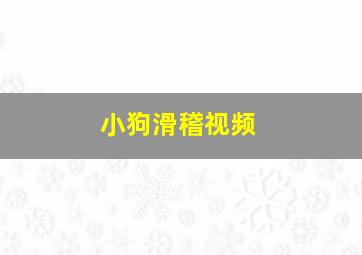 小狗滑稽视频